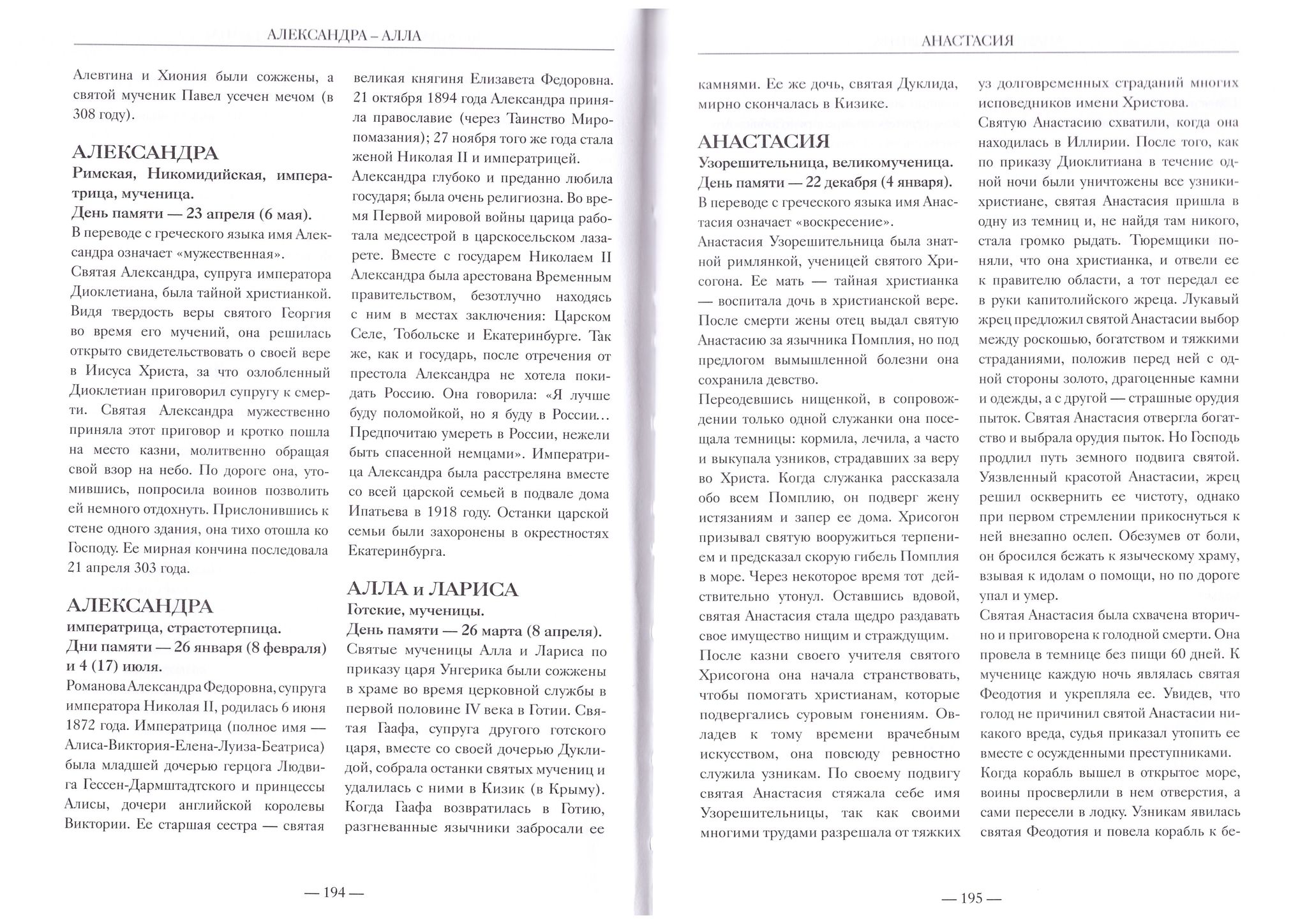 АЛЕКСАНДРА – АЛЛА

Алевтина и Хиония были сожжены, а святой мученик Павел усечен мечом (в 308 году).

АЛЕКСАНДРА
Римская, Никомидийская, императрица, мученица.
День памяти — 23 апреля (6 мая).
В переводе с греческого языка имя Александра означает «мужественная».
Святая Александра, супруга императора Диоклетиана, была тайной христианкой. Видя твердость веры святого Георгия во время его мучений, она решилась открыто свидетельствовать о своей вере в Иисуса Христа, за что озлобленный Диоклетиан приговорил супругу к смерти. Святая Александра мужественно приняла этот приговор и кротко пошла на место казни, молитвенно обращая свой взор на небо. По дороге она, утомившись, попросила воинов позволить ей немного отдохнуть. Прислонившись к стене одного здания, она тихо отошла ко Господу. Ее мирная кончина последовала 21 апреля 303 года.

АЛЕКСАНДРА
императрица, страстотерпица.
Дни памяти — 26 января (8 февраля) и 4 (17) июля.
Романова Александра Федоровна, супруга императора Николая II, родилась 6 июня 1872 года. Императрица (полное имя — Алиса-Виктория-Елена-Луиза-Беатриса) была младшей дочерью герцога Людвига Гессен-Дармштадтского и принцессы Алисы, дочери английской королевы Виктории. Ее старшая сестра — святая великая княгиня Елизавета Федоровна. 21 октября 1894 года Александра приняла православие (через Таинство Миропомазания); 27 ноября того же года стала женой Николая II и императрицей.
Александра глубоко и преданно любила государя; была очень религиозна. Во время Первой мировой войны царица работала медсестрой в царскосельском лазарете. Вместе с государем Николаем II Александра была арестована Временным правительством, безотлучно находясь с ним в местах заключения: Царском Селе, Тобольске и Екатеринбурге. Так же, как и государь, после отречения от престола Александра не хотела покидать Россию. Она говорила: «Я лучше буду поломойкой, но я буду в России... Предпочитаю умереть в России, нежели быть спасенной немцами». Императрица Александра была расстреляна вместе со всей царской семьей в подвале дома Ипатьева в 1918 году. Останки царской семьи были захоронены в окрестностях Екатеринбурга.

АЛЛА и ЛАРИСА
Готские, мученицы.
День памяти — 26 марта (8 апреля).
Святые мученицы Алла и Лариса по приказу царя Унгерика были сожжены в храме во время церковной службы в первой половине IV века в Готии. Святая Гаафа, супруга другого готского царя, вместе со своей дочерью Дуклидой, собрала останки святых мучениц и удалилась с ними в Кизик (в Крыму). Когда Гаафа возвратилась в Готию, разгневанные язычники забросали ее

— 194 —

АНАСТАСИЯ

камнями. Ее же дочь, святая Дуклида, мирно скончалась в Кизике.

АНАСТАСИЯ
Узорешительница, великомученица.
День памяти — 22 декабря (4 января).
В переводе с греческого языка имя Анастасия означает «воскресение».
Анастасия Узорешительница была знатной римлянкой, ученицей святого Хрисогона. Ее мать — тайная христианка — воспитала дочь в христианской вере. После смерти жены отец выдал святую Анастасию за язычника Помплия, но под предлогом вымышленной болезни она сохранила девство.
Переодевшись нищенкой, в сопровождении только одной служанки она посещала темницы: кормила, лечила, а часто и выкупала узников, страдавших за веру во Христа. Когда служанка рассказала обо всем Помплию, он подверг жену истязаниям и запер ее дома. Хрисогон призывал святую вооружиться терпением и предсказал скорую гибель Помплия в море. Через некоторое время тот действительно утонул. Оставшись вдовой, святая Анастасия стала щедро раздавать свое имущество нищим и страждущим.
После казни своего учителя святого Хрисогона она начала странствовать, чтобы помогать христианам, которые подвергались суровым гонениям. Овладев к тому времени врачебным искусством, она повсюду ревностно служила узникам. По своему подвигу святая Анастасия стяжала себе имя Узорешительницы, так как своими многими трудами разрешала от тяжких уз долговременных страданий многих исповедников имени Христова.
Святую Анастасию схватили, когда она находилась в Иллирии. После того, как по приказу Диоклитиана в течение одной ночи были уничтожены все узники-христиане, святая Анастасия пришла в одну из темниц и, не найдя там никого, стала громко рыдать. Тюремщики поняли, что она христианка, и отвели ее к правителю области, а тот передал ее в руки капитолийского жреца. Лукавый жрец предложил святой Анастасии выбор между роскошью, богатством и тяжкими страданиями, положив перед ней с одной стороны золото, драгоценные камни и одежды, а с другой — страшные орудия пыток. Святая Анастасия отвергла богатство и выбрала орудия пыток. Но Господь продлил путь земного подвига святой. Уязвленный красотой Анастасии, жрец решил осквернить ее чистоту, однако при первом стремлении прикоснуться к ней внезапно ослеп. Обезумев от боли, он бросился бежать к языческому храму, взывая к идолам о помощи, но по дороге упал и умер.
Святая Анастасия была схвачена вторично и приговорена к голодной смерти. Она провела в темнице без пищи 60 дней. К мученице каждую ночь являлась святая Феодотия и укрепляла ее. Увидев, что голод не причинил святой Анастасии никакого вреда, судья приказал утопить ее вместе с осужденными преступниками.
Когда корабль вышел в открытое море, воины просверлили в нем отверстия, а сами пересели в лодку. Узникам явилась святая Феодотия и повела корабль к бе-

— 195 —